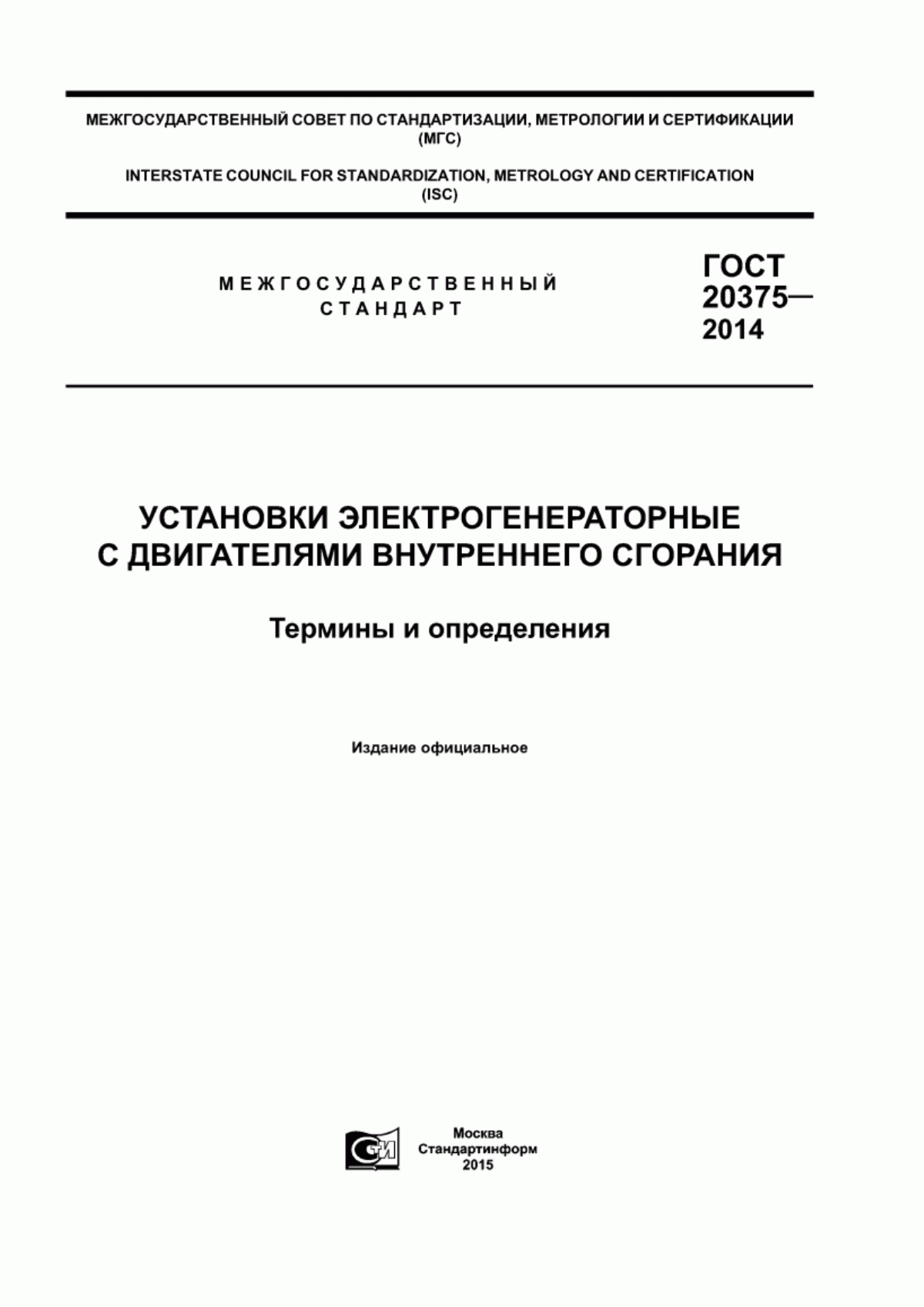 МЕЖГОСУДАРСТВЕННЫЙ СОВЕТ ПО СТАНДАРТИЗАЦИИ, МЕТРОЛОГИИ И СЕРТИФИКАЦИИ (МГС)

INTERSTATE COUNCIL FOR STANDARDIZATION, METROLOGY AND CERTIFICATION (ISC)

МЕЖГОСУДАРСТВЕННЫЙ СТАНДАРТ

ГОСТ 20375— 2014

УСТАНОВКИ ЭЛЕКТРОГЕНЕРАТОРНЫЕ С ДВИГАТЕЛЯМИ ВНУТРЕННЕГО СГОРАНИЯ

Термины и определения

Издание официальное

СИ

Москва
Стандартинформ
2015